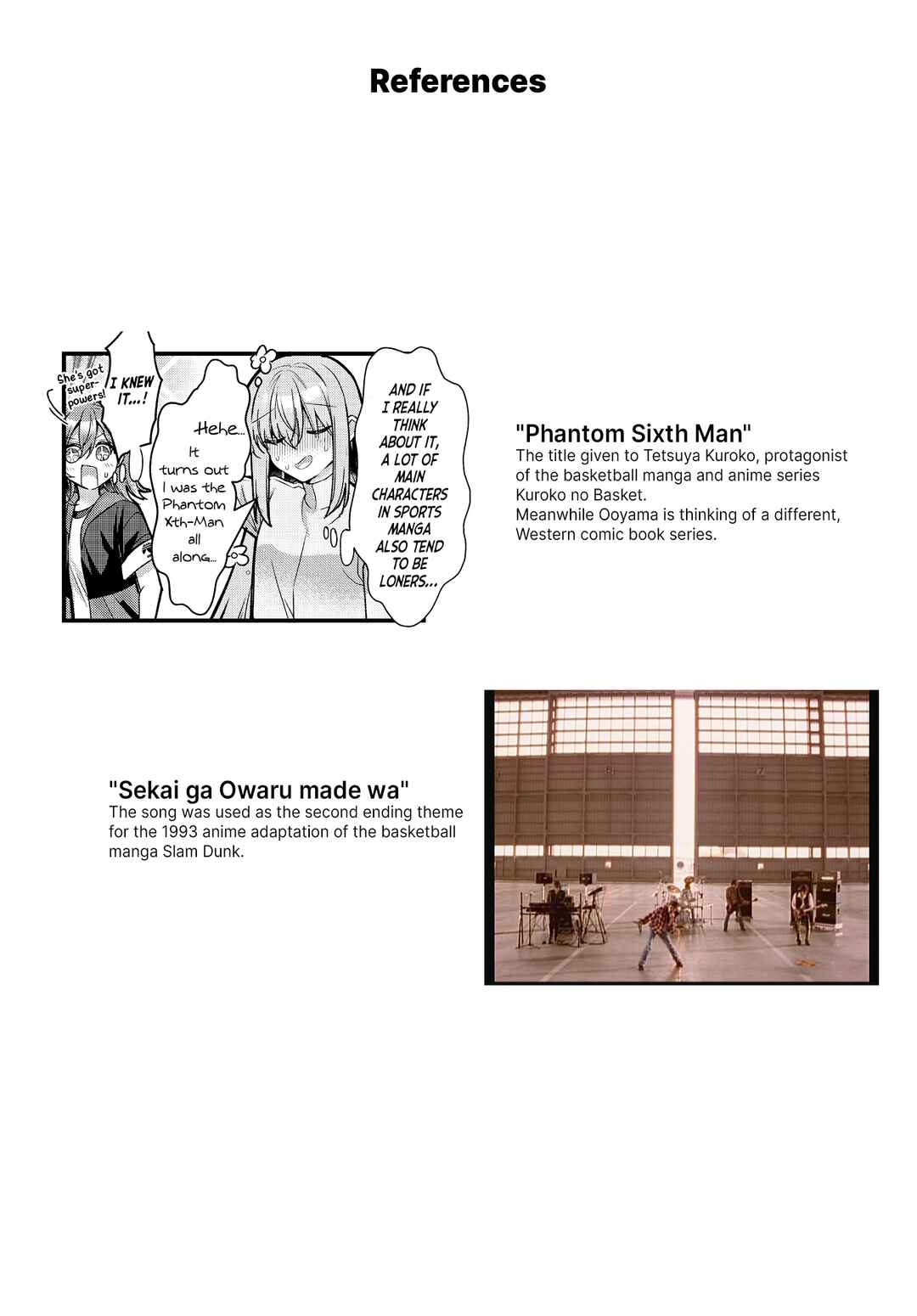 References

She's got super-powers!

I KNEW IT...!

Hehe...

It turns out I was the Phantom Xth-Man all along...

AND IF I REALLY THINK ABOUT IT, A LOT OF MAIN CHARACTERS IN SPORTS MANGA ALSO TEND TO BE LONERS...

"Phantom Sixth Man"
The title given to Tetsuya Kuroko, protagonist of the basketball manga and anime series Kuroko no Basket.
Meanwhile Ooyama is thinking of a different, Western comic book series.

"Sekai ga Owaru made wa"
The song was used as the second ending theme for the 1993 anime adaptation of the basketball manga Slam Dunk.